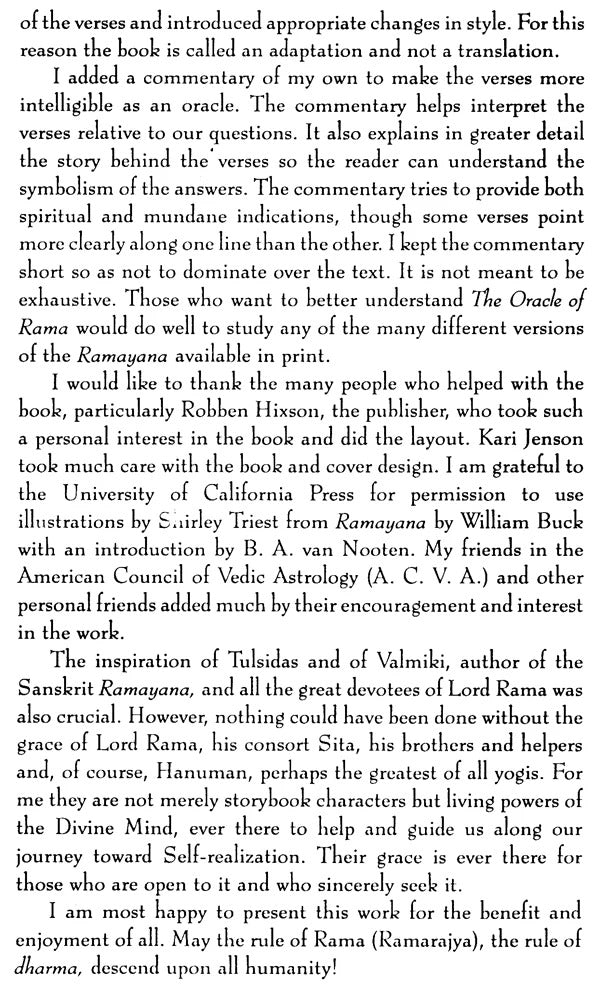 of the verses and introduced appropriate changes in style. For this reason the book is called an adaptation and not a translation.

I added a commentary of my own to make the verses more intelligible as an oracle. The commentary helps interpret the verses relative to our questions. It also explains in greater detail the story behind the verses so the reader can understand the symbolism of the answers. The commentary tries to provide both spiritual and mundane indications, though some verses point more clearly along one line than the other. I kept the commentary short so as not to dominate over the text. It is not meant to be exhaustive. Those who want to better understand The Oracle of Rama would do well to study any of the many different versions of the Ramayana available in print.

I would like to thank the many people who helped with the book, particularly Robben Hixson, the publisher, who took such a personal interest in the book and did the layout. Kari Jenson took much care with the book and cover design. I am grateful to the University of California Press for permission to use illustrations by Shirley Triest from Ramayana by William Buck with an introduction by B. A. van Nooten. My friends in the American Council of Vedic Astrology (A. C. V. A.) and other personal friends added much by their encouragement and interest in the work.

The inspiration of Tulsidas and of Valmiki, author of the Sanskrit Ramayana, and all the great devotees of Lord Rama was also crucial. However, nothing could have been done without the grace of Lord Rama, his consort Sita, his brothers and helpers and, of course, Hanuman, perhaps the greatest of all yogis. For me they are not merely storybook characters but living powers of the Divine Mind, ever there to help and guide us along our journey toward Self-realization. Their grace is ever there for those who are open to it and who sincerely seek it.

I am most happy to present this work for the benefit and enjoyment of all. May the rule of Rama (Ramarajya), the rule of dharma, descend upon all humanity!